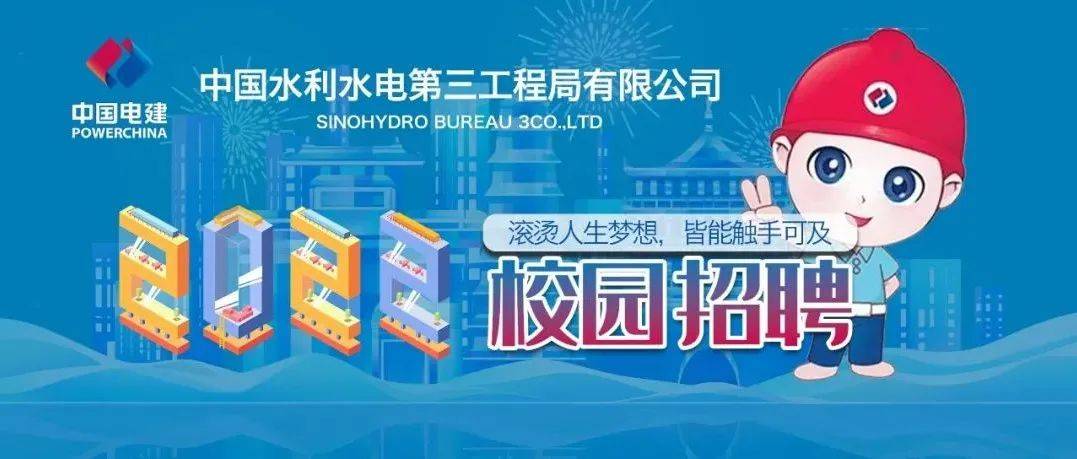 中国电建
POWERCHINA

中国水利水电第三工程局有限公司
SINOHYDRO BUREAU 3CO.,LTD

2022

滚烫人生梦想，皆能触手可及

校园招聘